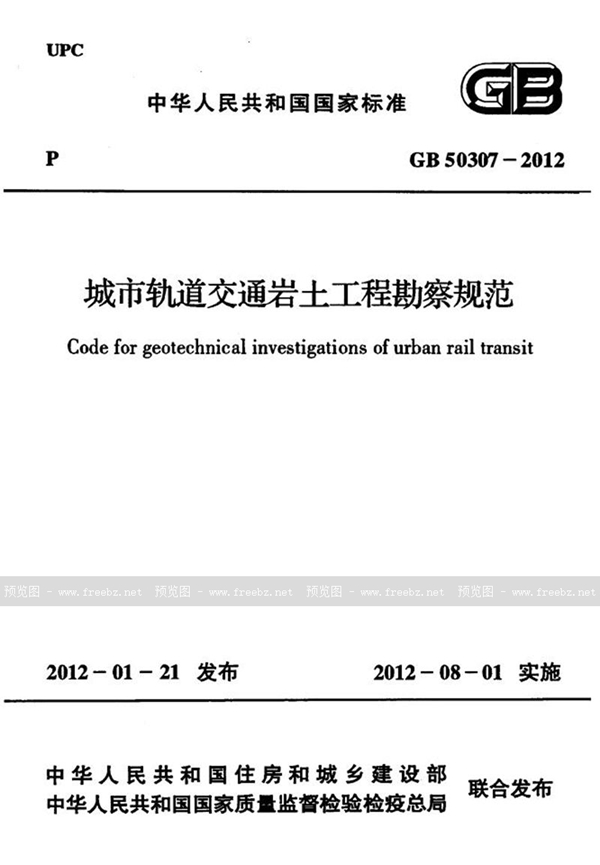 UPC

中华人民共和国国家标准

GB

P

GB 50307－2012

城市轨道交通岩土工程勘察规范

Code for geotechnical investigations of urban rail transit

预览图 - www.freebz.net 预览图 - www.freebz.net 预览图 - www.freebz.net 预览图 - www.freebz.net

2012－01－21 发布

2012－08－01 实施

中华人民共和国住房和城乡建设部
中华人民共和国国家质量监督检验检疫总局
联合发布